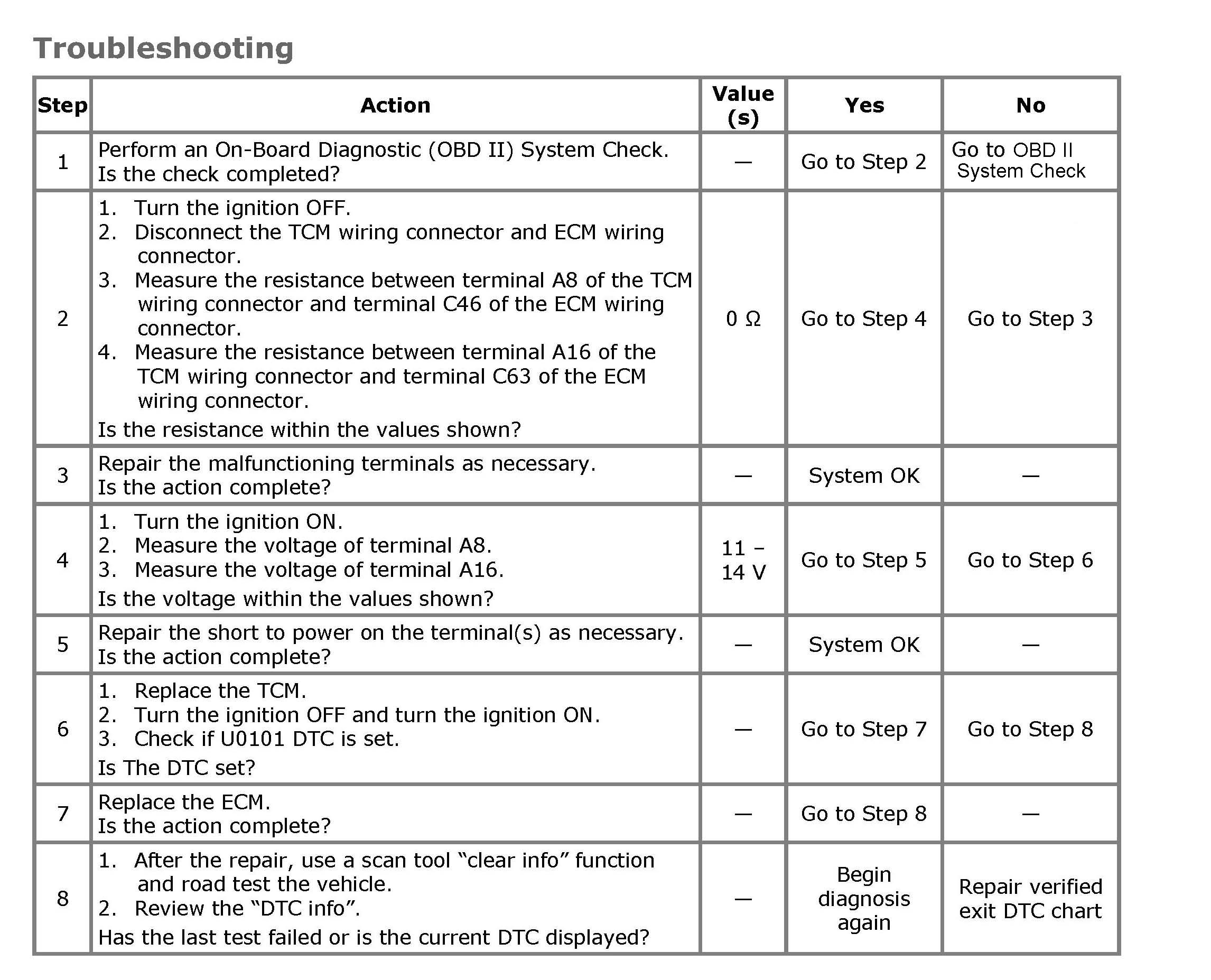 Troubleshooting

| Step | Action | Value (s) | Yes | No |
|---|---|---|---|---|
| 1 | Perform an On-Board Diagnostic (OBD II) System Check. Is the check completed? | — | Go to Step 2 | Go to OBD II System Check |
| 2 | 1. Turn the ignition OFF. 2. Disconnect the TCM wiring connector and ECM wiring connector. 3. Measure the resistance between terminal A8 of the TCM wiring connector and terminal C46 of the ECM wiring connector. 4. Measure the resistance between terminal A16 of the TCM wiring connector and terminal C63 of the ECM wiring connector. Is the resistance within the values shown? | 0 Ω | Go to Step 4 | Go to Step 3 |
| 3 | Repair the malfunctioning terminals as necessary. Is the action complete? | — | System OK | — |
| 4 | 1. Turn the ignition ON. 2. Measure the voltage of terminal A8. 3. Measure the voltage of terminal A16. Is the voltage within the values shown? | 11 – 14 V | Go to Step 5 | Go to Step 6 |
| 5 | Repair the short to power on the terminal(s) as necessary. Is the action complete? | — | System OK | — |
| 6 | 1. Replace the TCM. 2. Turn the ignition OFF and turn the ignition ON. 3. Check if U0101 DTC is set. Is The DTC set? | — | Go to Step 7 | Go to Step 8 |
| 7 | Replace the ECM. Is the action complete? | — | Go to Step 8 | — |
| 8 | 1. After the repair, use a scan tool “clear info” function and road test the vehicle. 2. Review the “DTC info”. Has the last test failed or is the current DTC displayed? | — | Begin diagnosis again | Repair verified exit DTC chart |